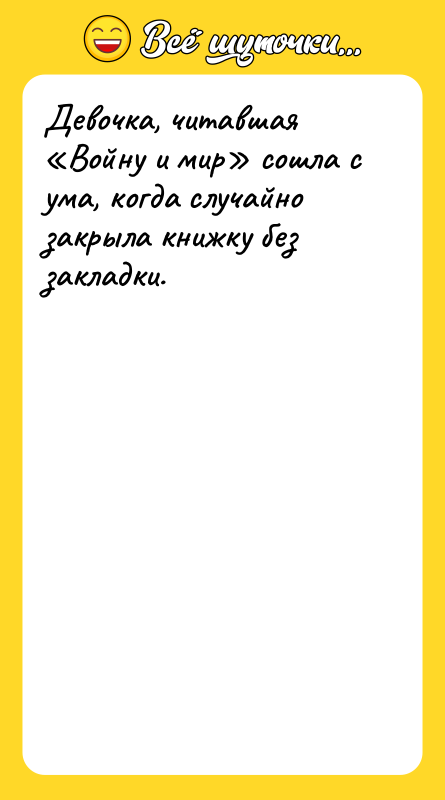 Всё шуточки...

Девочка, читавшая «Войну и мир» сошла с ума, когда случайно закрыла книжку без закладки.